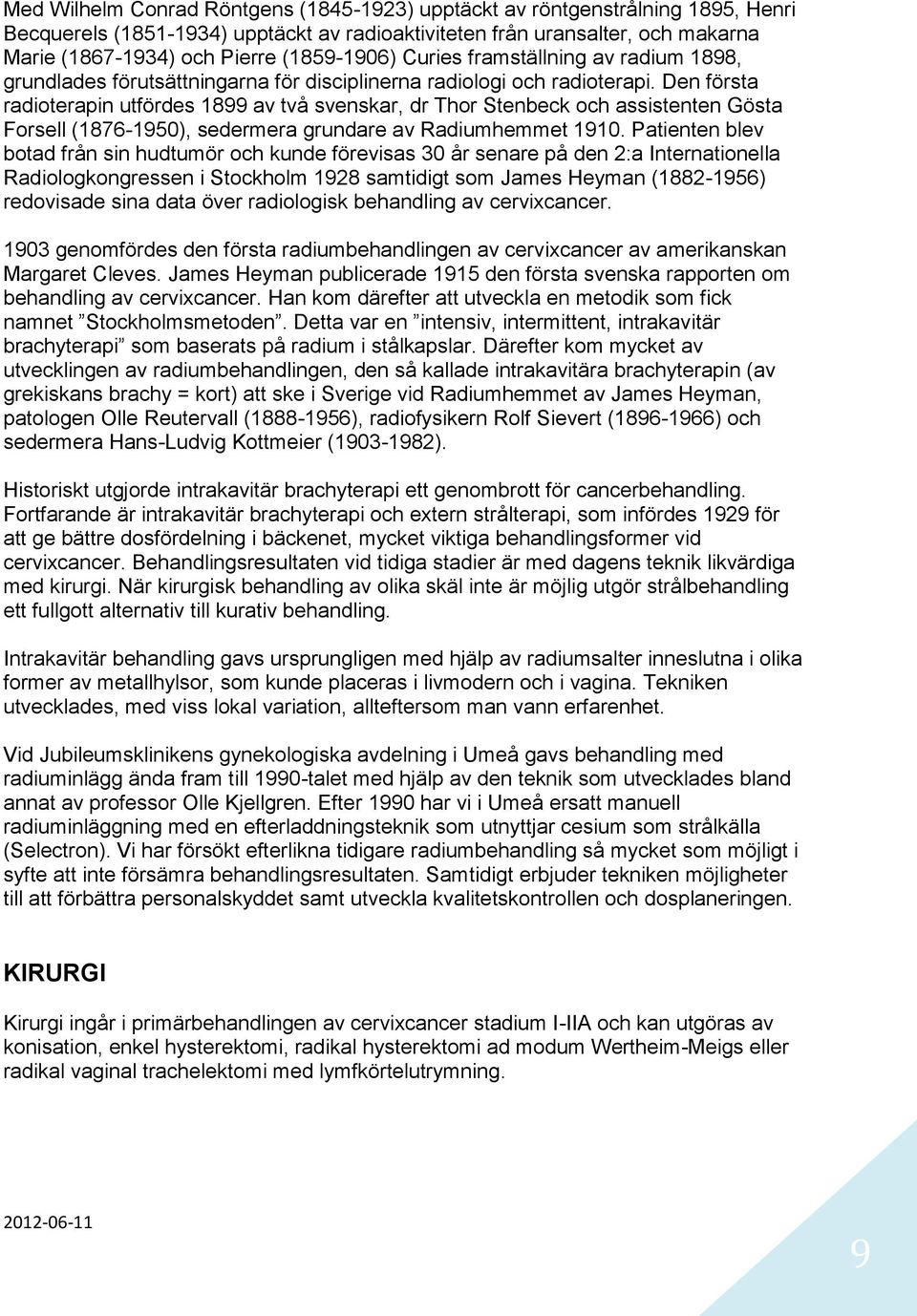 Med Wilhelm Conrad Röntgens (1845-1923) upptäckt av röntgenstrålning 1895, Henri Becquerels (1851-1934) upptäckt av radioaktiviteten från uransalter, och makarna Marie (1867-1934) och Pierre (1859-1906) Curies framställning av radium 1898, grundlades förutsättningarna för disciplinerna radiologi och radioterapi. Den första radioterapin utfördes 1899 av två svenskar, dr Thor Stenbeck och assistenten Gösta Forsell (1876-1950), sedermera grundare av Radiumhemmet 1910. Patienten blev botad från sin hudtumör och kunde förevisas 30 år senare på den 2:a Internationella Radiologkongressen i Stockholm 1928 samtidigt som James Heyman (1882-1956) redovisade sina data över radiologisk behandling av cervixcancer.

1903 genomfördes den första radiumbehandlingen av cervixcancer av amerikanskan Margaret Cleves. James Heyman publicerade 1915 den första svenska rapporten om behandling av cervixcancer. Han kom därefter att utveckla en metodik som fick namnet ”Stockholmsmetoden”. Detta var en ”intensiv, intermittent, intrakavitär brachyterapi” som baserats på radium i stålkapslar. Därefter kom mycket av utvecklingen av radiumbehandlingen, den så kallade intrakavitära brachyterapin (av grekiskans brachy = kort) att ske i Sverige vid Radiumhemmet av James Heyman, patologen Olle Reutervall (1888-1956), radiofysikern Rolf Sievert (1896-1966) och sedermera Hans-Ludvig Kottmeier (1903-1982).

Historiskt utgjorde intrakavitär brachyterapi ett genombrott för cancerbehandling. Fortfarande är intrakavitär brachyterapi och extern strålterapi, som infördes 1929 för att ge bättre dosfördelning i bäckenet, mycket viktiga behandlingsformer vid cervixcancer. Behandlingsresultaten vid tidiga stadier är med dagens teknik likvärdiga med kirurgi. När kirurgisk behandling av olika skäl inte är möjlig utgör strålbehandling ett fullgott alternativ till kurativ behandling.

Intrakavitär behandling gavs ursprungligen med hjälp av radiumsalter inneslutna i olika former av metallhylsor, som kunde placeras i livmodern och i vagina. Tekniken utvecklades, med viss lokal variation, allteftersom man vann erfarenhet.

Vid Jubileumsklinikens gynekologiska avdelning i Umeå gavs behandling med radiuminlägg ända fram till 1990-talet med hjälp av den teknik som utvecklades bland annat av professor Olle Kjellgren. Efter 1990 har vi i Umeå ersatt manuell radiuminläggning med en efterladdningsteknik som utnyttjar cesium som strålkälla (Selectron). Vi har försökt efterlikna tidigare radiumbehandling så mycket som möjligt i syfte att inte försämra behandlingsresultaten. Samtidigt erbjuder tekniken möjligheter till att förbättra personalskyddet samt utveckla kvalitetskontrollen och dosplaneringen.

KIRURGI

Kirurgi ingår i primärbehandlingen av cervixcancer stadium I-IIA och kan utgöras av konisation, enkel hysterektomi, radikal hysterektomi ad modum Wertheim-Meigs eller radikal vaginal trachelektomi med lymfkörtelutrymning.

2012-06-11

9